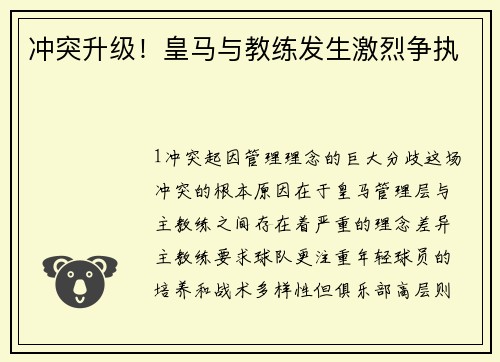 冲突升级！皇马与教练发生激烈争执

1冲突起因管理理念的巨大分歧这场冲突的根本原因在于皇马管理层与主教练之间存在着严重的理念差异主教练要求球队更注重年轻球员的培养和战术多样性但俱乐部高层则